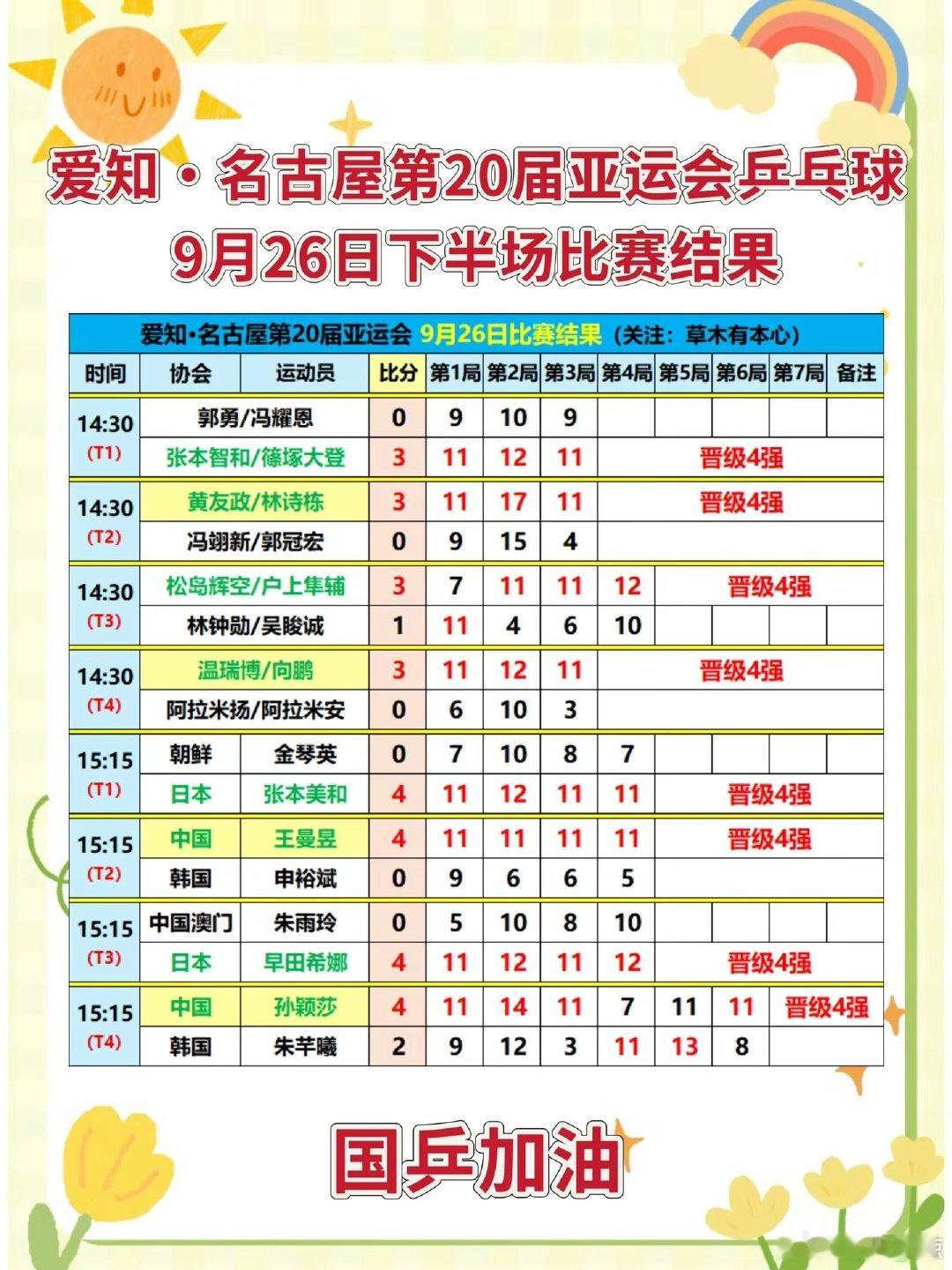 爱知·名古屋第20届亚运会乒乓球
9月26日下半场比赛结果

爱知·名古屋第20届亚运会 9月26日比赛结果（关注：草木有本心）

| 时间 | 协会 | 运动员 | 比分 | 第1局 | 第2局 | 第3局 | 第4局 | 第5局 | 第6局 | 第7局 | 备注 |
|---|---|---|---|---|---|---|---|---|---|---|---|
| 14:30 (T1) | 郭勇/冯耀恩 | | 0 | 9 | 10 | 9 | | | | | |
| | 张本智和/篠塚大登 | | 3 | 11 | 12 | 11 | 晋级4强 | | | | |
| 14:30 (T2) | 黄友政/林诗栋 | | 3 | 11 | 17 | 11 | 晋级4强 | | | | |
| | 冯翊新/郭冠宏 | | 0 | 9 | 15 | 4 | | | | | |
| 14:30 (T3) | 松岛辉空/户上隼辅 | | 3 | 7 | 11 | 11 | 12 | 晋级4强 | | | |
| | 林钟勋/吴晙诚 | | 1 | 11 | 4 | 6 | 10 | | | | |
| 14:30 (T4) | 温瑞博/向鹏 | | 3 | 11 | 12 | 11 | 晋级4强 | | | | |
| | 阿拉米扬/阿拉米安 | | 0 | 6 | 10 | 3 | | | | | |
| 15:15 (T1) | 朝鲜 | 金琴英 | 0 | 7 | 10 | 8 | 7 | | | | |
| | 日本 | 张本美和 | 4 | 11 | 12 | 11 | 11 | 晋级4强 | | | |
| 15:15 (T2) | 中国 | 王曼昱 | 4 | 11 | 11 | 11 | 11 | 晋级4强 | | | |
| | 韩国 | 申裕斌 | 0 | 9 | 6 | 6 | 5 | | | | |
| 15:15 (T3) | 中国澳门 | 朱雨玲 | 0 | 5 | 10 | 8 | 10 | | | | |
| | 日本 | 早田希娜 | 4 | 11 | 12 | 11 | 12 | 晋级4强 | | | |
| 15:15 (T4) | 中国 | 孙颖莎 | 4 | 11 | 14 | 11 | 7 | 11 | 11 | 晋级4强 | |
| | 韩国 | 朱芊曦 | 2 | 9 | 12 | 3 | 11 | 13 | 8 | | |

国乒加油